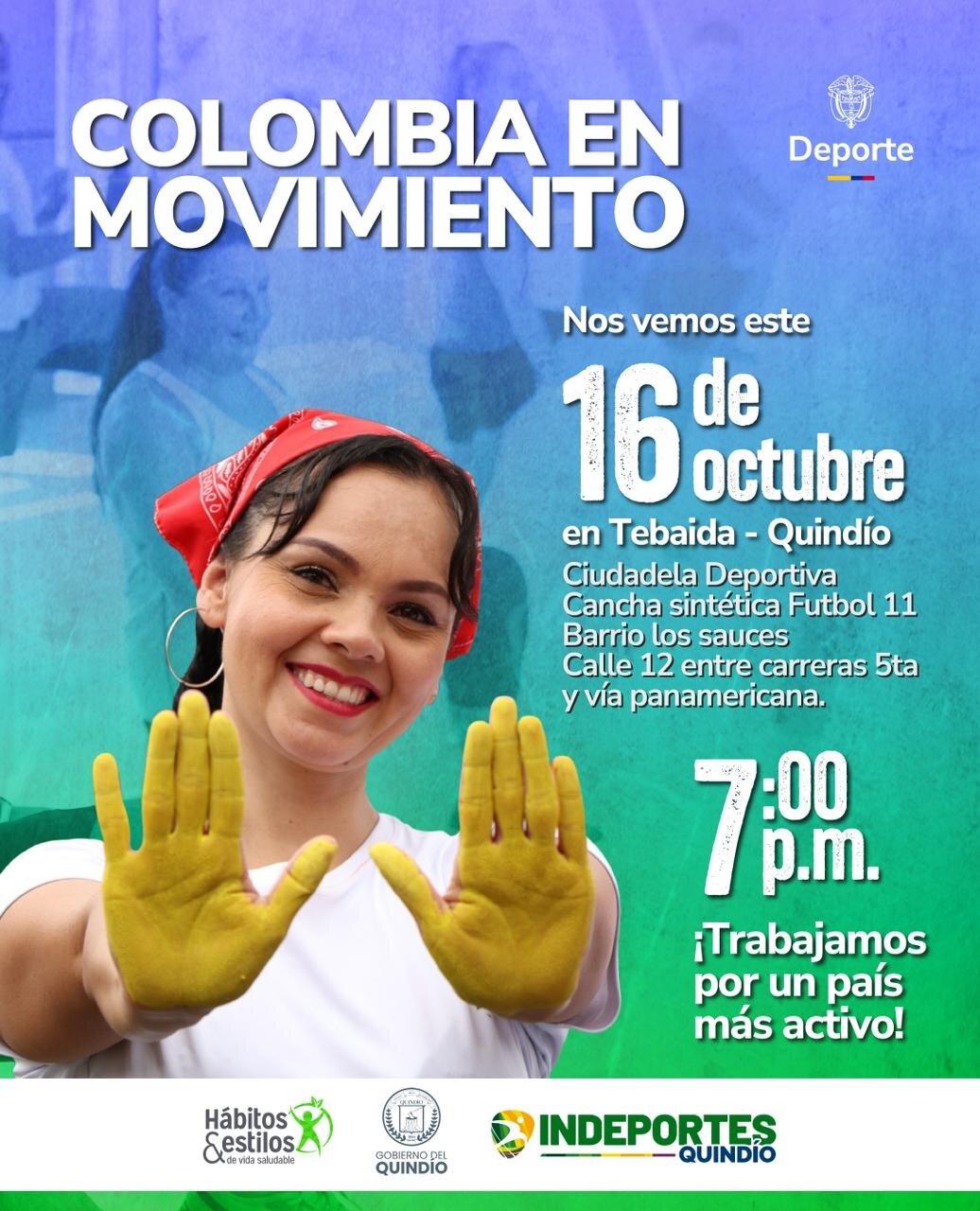 COLOMBIA EN MOVIMIENTO

Deporte

Nos vemos este

16 de octubre

en Tebaida - Quindío

Ciudadela Deportiva
Cancha sintética Futbol 11
Barrio los sauces
Calle 12 entre carreras 5ta y vía panamericana.

7:00 p.m.

¡Trabajamos por un país más activo!

Hábitos & estilos de vida saludable

GOBIERNO DEL QUINDÍO

INDEPORTES QUINDÍO